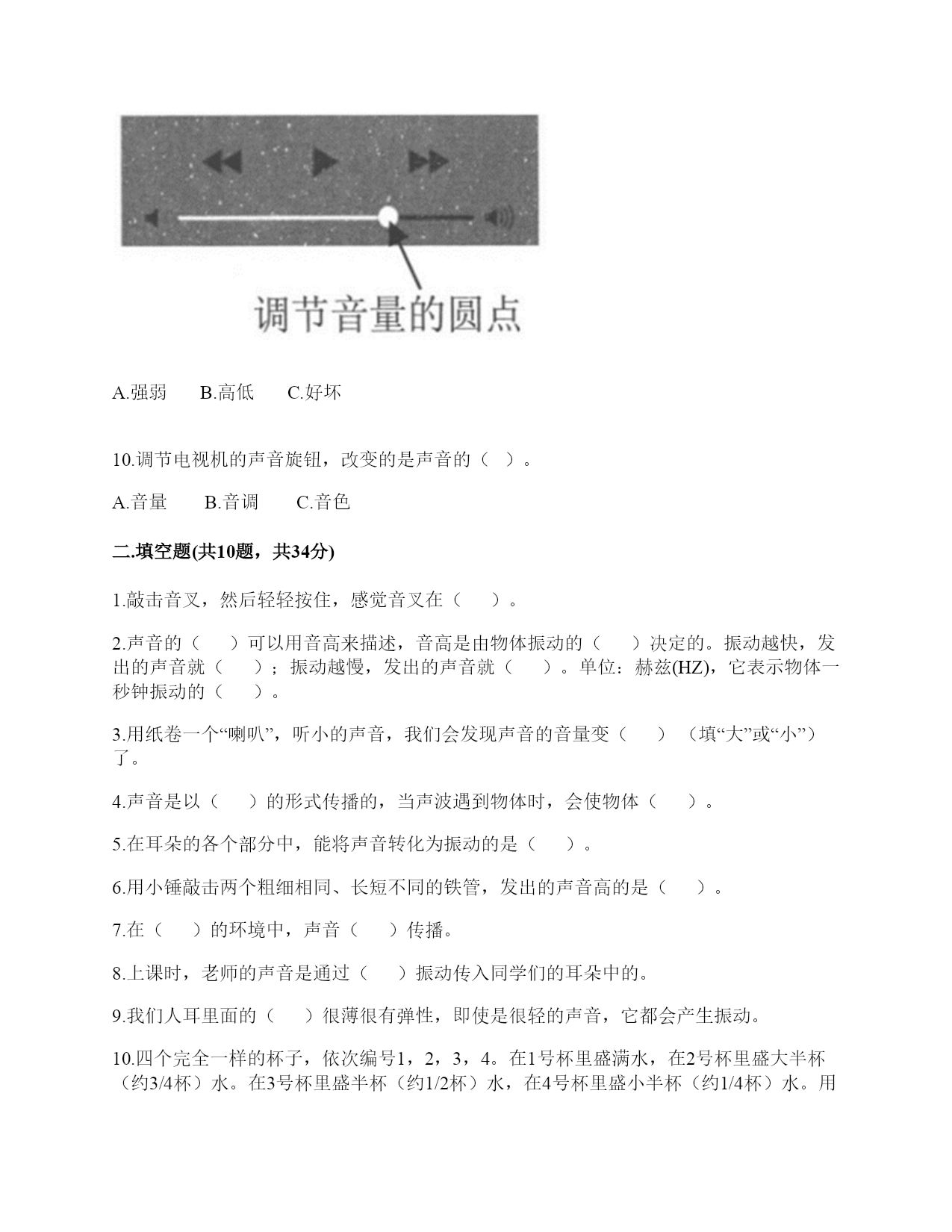 调节音量的圆点

A.强弱　　B.高低　　C.好坏

10.调节电视机的声音旋钮，改变的是声音的（ ）。

A.音量　　B.音调　　C.音色

二.填空题(共10题，共34分)

1.敲击音叉，然后轻轻按住，感觉音叉在（　　）。

2.声音的（　　）可以用音高来描述，音高是由物体振动的（　　）决定的。振动越快，发出的声音就（　　）；振动越慢，发出的声音就（　　）。单位：赫兹(HZ)，它表示物体一秒钟振动的（　　）。

3.用纸卷一个“喇叭”，听小的声音，我们会发现声音的音量变（　　）（填“大”或“小”）了。

4.声音是以（　　）的形式传播的，当声波遇到物体时，会使物体（　　）。

5.在耳朵的各个部分中，能将声音转化为振动的是（　　）。

6.用小锤敲击两个粗细相同、长短不同的铁管，发出的声音高的是（　　）。

7.在（　　）的环境中，声音（　　）传播。

8.上课时，老师的声音是通过（　　）振动传入同学们的耳朵中的。

9.我们人耳里面的（　　）很薄很有弹性，即使是很轻的声音，它都会产生振动。

10.四个完全一样的杯子，依次编号1，2，3，4。在1号杯里盛满水，在2号杯里盛大半杯（约3/4杯）水。在3号杯里盛半杯（约1/2杯）水，在4号杯里盛小半杯（约1/4杯）水。用